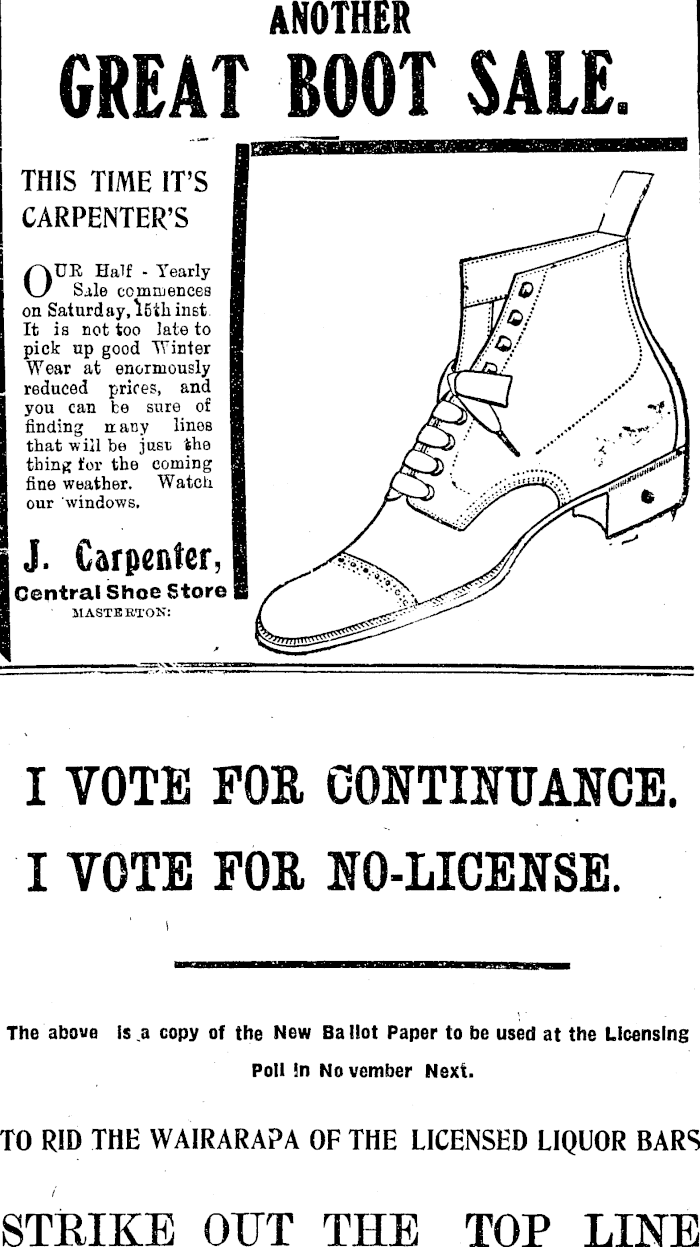 ANOTHER

GREAT BOOT SALE.

THIS TIME IT'S CARPENTER'S

OUR Half - Yearly Sale commences on Saturday, 15th inst. It is not too late to pick up good Winter Wear at enormously reduced prices, and you can be sure of finding many lines that will be just the thing for the coming fine weather. Watch our windows.

J. Carpenter,
Central Shoe Store
MASTERTON:

I VOTE FOR CONTINUANCE.

I VOTE FOR NO-LICENSE.

The above is a copy of the New Ballot Paper to be used at the Licensing Poll in November Next.

TO RID THE WAIRARAPA OF THE LICENSED LIQUOR BARS

STRIKE OUT THE TOP LINE